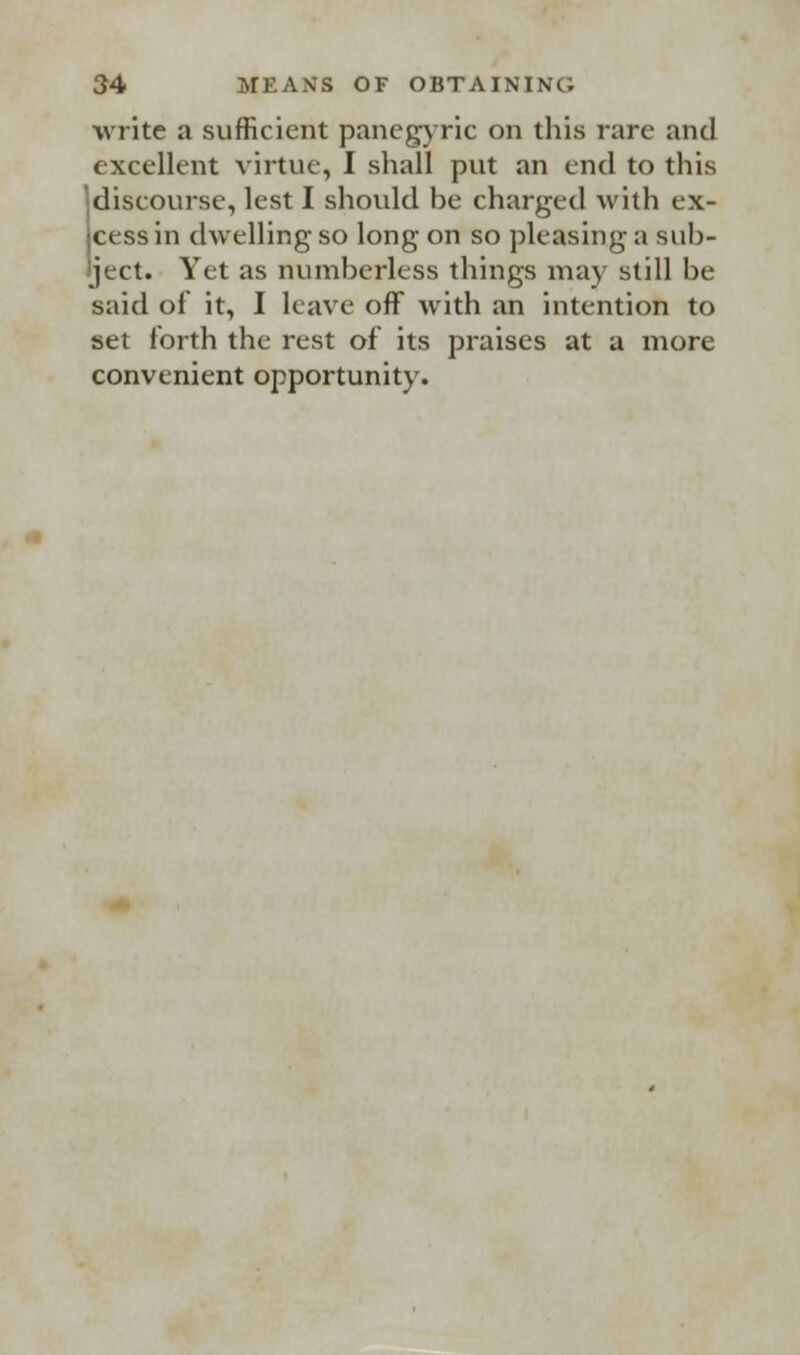 34 MEANS OF OBTAINING

write a sufficient panegyric on this rare and excellent virtue, I shall put an end to this discourse, lest I should be charged with excess in dwelling so long on so pleasing a subject. Yet as numberless things may still be said of it, I leave off with an intention to set forth the rest of its praises at a more convenient opportunity.